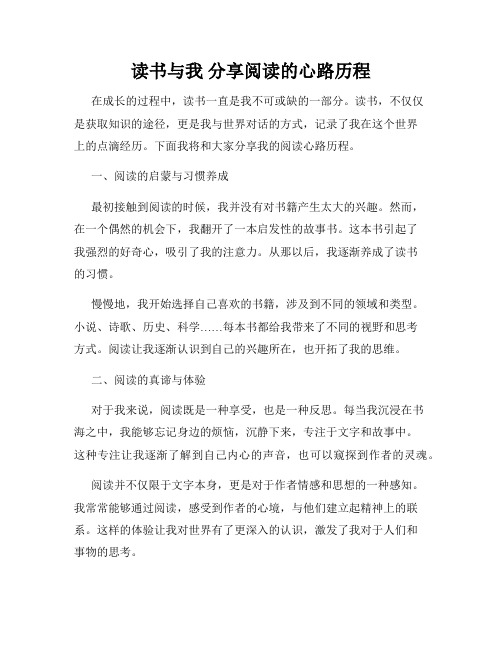 读书与我 分享阅读的心路历程

在成长的过程中，读书一直是我不可或缺的一部分。读书，不仅仅是获取知识的途径，更是我与世界对话的方式，记录了我在这个世界上的点滴经历。下面我将和大家分享我的阅读心路历程。

一、阅读的启蒙与习惯养成

最初接触到阅读的时候，我并没有对书籍产生太大的兴趣。然而，在一个偶然的机会下，我翻开了一本启发性的故事书。这本书引起了我强烈的好奇心，吸引了我的注意力。从那以后，我逐渐养成了读书的习惯。

慢慢地，我开始选择自己喜欢的书籍，涉及到不同的领域和类型。小说、诗歌、历史、科学……每本书都给我带来了不同的视野和思考方式。阅读让我逐渐认识到自己的兴趣所在，也开拓了我的思维。

二、阅读的真谛与体验

对于我来说，阅读既是一种享受，也是一种反思。每当我沉浸在书海之中，我能够忘记身边的烦恼，沉静下来，专注于文字和故事中。这种专注让我逐渐了解到自己内心的声音，也可以窥探到作者的灵魂。

阅读并不仅限于文字本身，更是对于作者情感和思想的一种感知。我常常能够通过阅读，感受到作者的心境，与他们建立起精神上的联系。这样的体验让我对世界有了更深入的认识，激发了我对于人们和事物的思考。